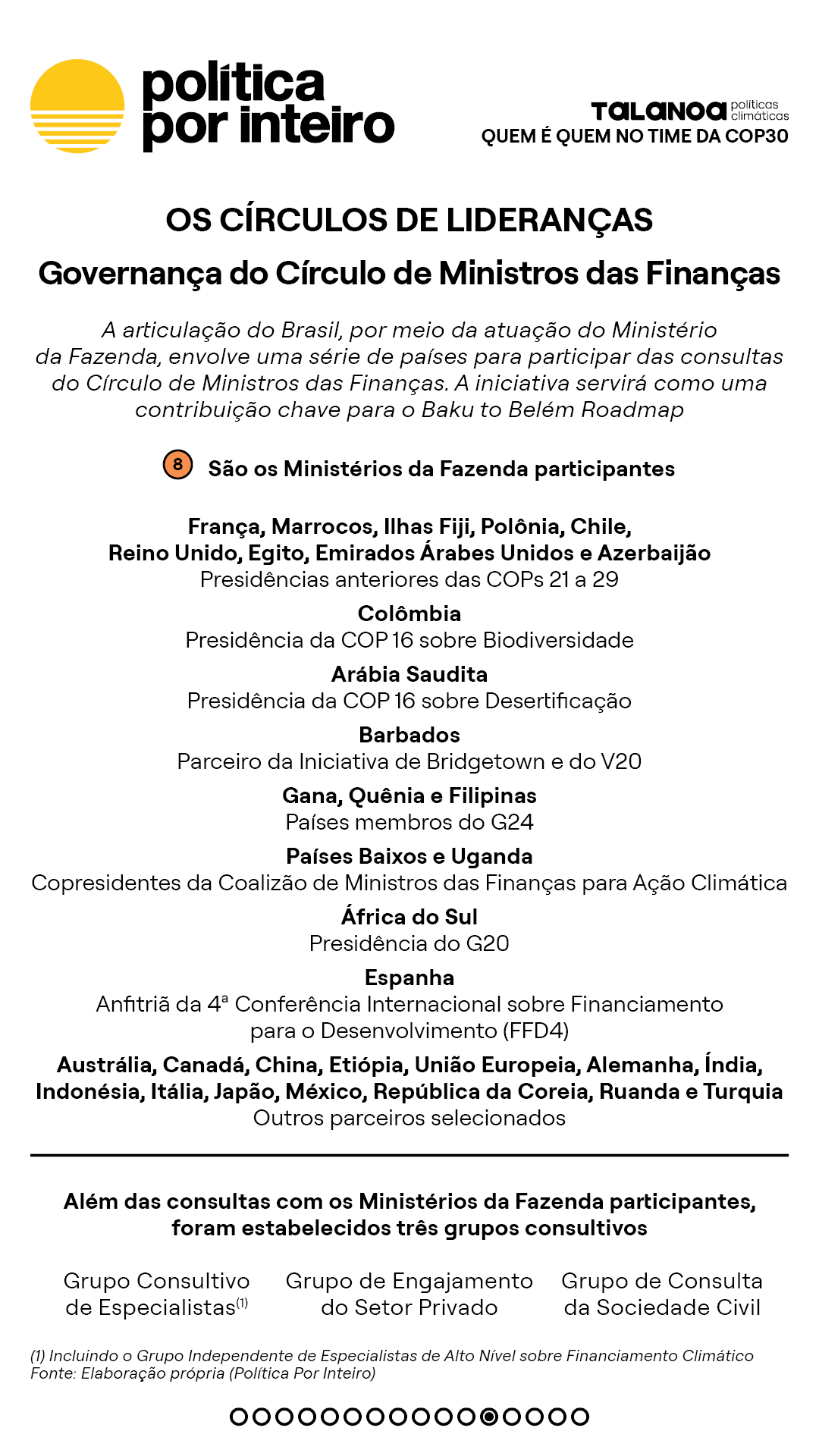 política por inteiro

TALANOA políticas climáticas
QUEM É QUEM NO TIME DA COP30

OS CÍRCULOS DE LIDERANÇAS

Governança do Círculo de Ministros das Finanças

A articulação do Brasil, por meio da atuação do Ministério da Fazenda, envolve uma série de países para participar das consultas do Círculo de Ministros das Finanças. A iniciativa servirá como uma contribuição chave para o Baku to Belém Roadmap

8 São os Ministérios da Fazenda participantes

França, Marrocos, Ilhas Fiji, Polônia, Chile, Reino Unido, Egito, Emirados Árabes Unidos e Azerbaijão
Presidências anteriores das COPs 21 a 29

Colômbia
Presidência da COP 16 sobre Biodiversidade

Arábia Saudita
Presidência da COP 16 sobre Desertificação

Barbados
Parceiro da Iniciativa de Bridgetown e do V20

Gana, Quênia e Filipinas
Países membros do G24

Países Baixos e Uganda
Copresidentes da Coalizão de Ministros das Finanças para Ação Climática

África do Sul
Presidência do G20

Espanha
Anfitriã da 4ª Conferência Internacional sobre Financiamento para o Desenvolvimento (FFD4)

Austrália, Canadá, China, Etiópia, União Europeia, Alemanha, Índia, Indonésia, Itália, Japão, México, República da Coreia, Ruanda e Turquia
Outros parceiros selecionados

Além das consultas com os Ministérios da Fazenda participantes, foram estabelecidos três grupos consultivos

Grupo Consultivo de Especialistas$^{(1)}$

Grupo de Engajamento do Setor Privado

Grupo de Consulta da Sociedade Civil

(1) Incluindo o Grupo Independente de Especialistas de Alto Nível sobre Financiamento Climático
Fonte: Elaboração própria (Política Por Inteiro)